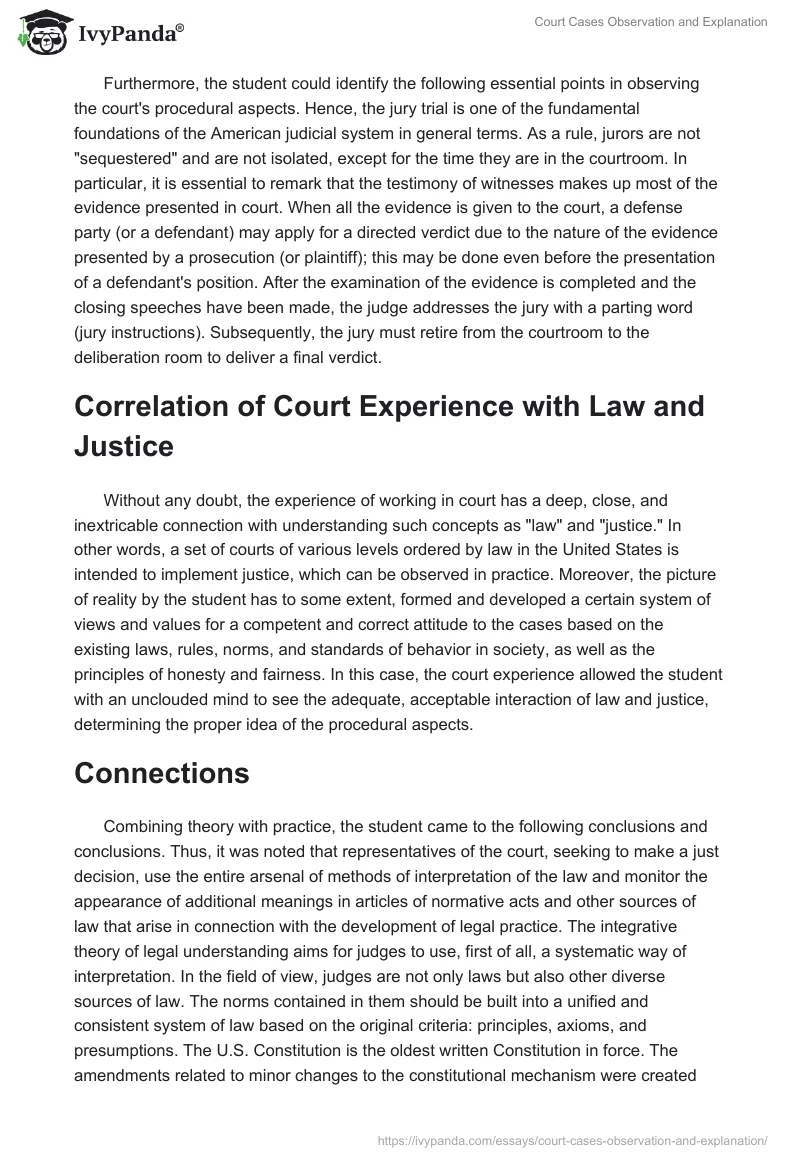 IvyPanda®

Court Cases Observation and Explanation

Furthermore, the student could identify the following essential points in observing the court's procedural aspects. Hence, the jury trial is one of the fundamental foundations of the American judicial system in general terms. As a rule, jurors are not "sequestered" and are not isolated, except for the time they are in the courtroom. In particular, it is essential to remark that the testimony of witnesses makes up most of the evidence presented in court. When all the evidence is given to the court, a defense party (or a defendant) may apply for a directed verdict due to the nature of the evidence presented by a prosecution (or plaintiff); this may be done even before the presentation of a defendant's position. After the examination of the evidence is completed and the closing speeches have been made, the judge addresses the jury with a parting word (jury instructions). Subsequently, the jury must retire from the courtroom to the deliberation room to deliver a final verdict.

Correlation of Court Experience with Law and Justice

Without any doubt, the experience of working in court has a deep, close, and inextricable connection with understanding such concepts as "law" and "justice." In other words, a set of courts of various levels ordered by law in the United States is intended to implement justice, which can be observed in practice. Moreover, the picture of reality by the student has to some extent, formed and developed a certain system of views and values for a competent and correct attitude to the cases based on the existing laws, rules, norms, and standards of behavior in society, as well as the principles of honesty and fairness. In this case, the court experience allowed the student with an unclouded mind to see the adequate, acceptable interaction of law and justice, determining the proper idea of the procedural aspects.

Connections

Combining theory with practice, the student came to the following conclusions and conclusions. Thus, it was noted that representatives of the court, seeking to make a just decision, use the entire arsenal of methods of interpretation of the law and monitor the appearance of additional meanings in articles of normative acts and other sources of law that arise in connection with the development of legal practice. The integrative theory of legal understanding aims for judges to use, first of all, a systematic way of interpretation. In the field of view, judges are not only laws but also other diverse sources of law. The norms contained in them should be built into a unified and consistent system of law based on the original criteria: principles, axioms, and presumptions. The U.S. Constitution is the oldest written Constitution in force. The amendments related to minor changes to the constitutional mechanism were created

https://ivypanda.com/essays/court-cases-observation-and-explanation/